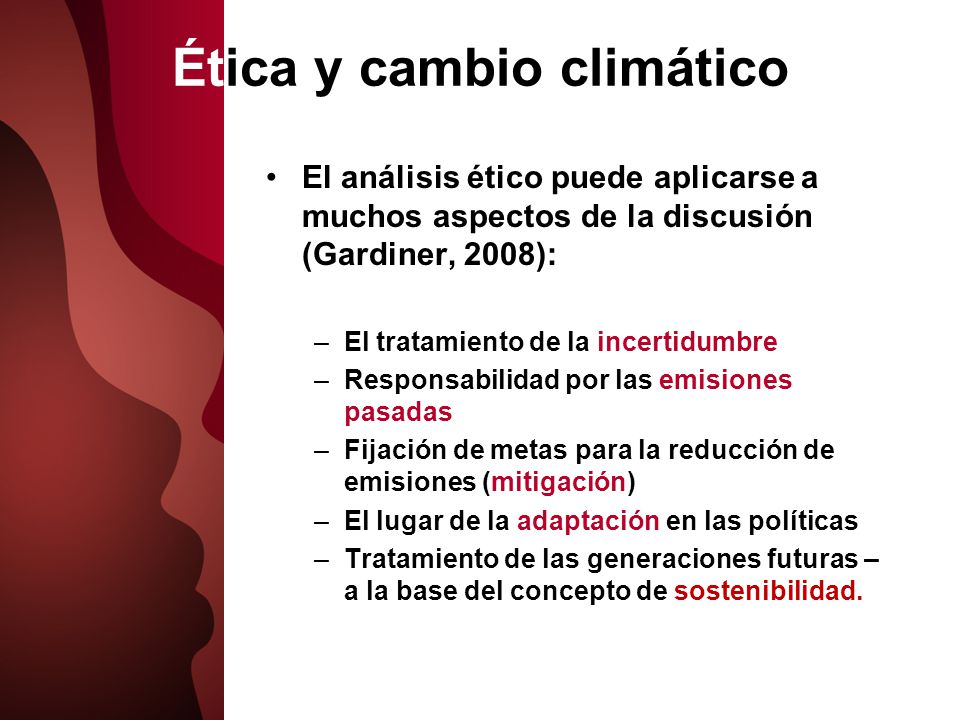 Ética y cambio climático

• El análisis ético puede aplicarse a muchos aspectos de la discusión (Gardiner, 2008):

– El tratamiento de la incertidumbre
– Responsabilidad por las emisiones pasadas
– Fijación de metas para la reducción de emisiones (mitigación)
– El lugar de la adaptación en las políticas
– Tratamiento de las generaciones futuras – a la base del concepto de sostenibilidad.